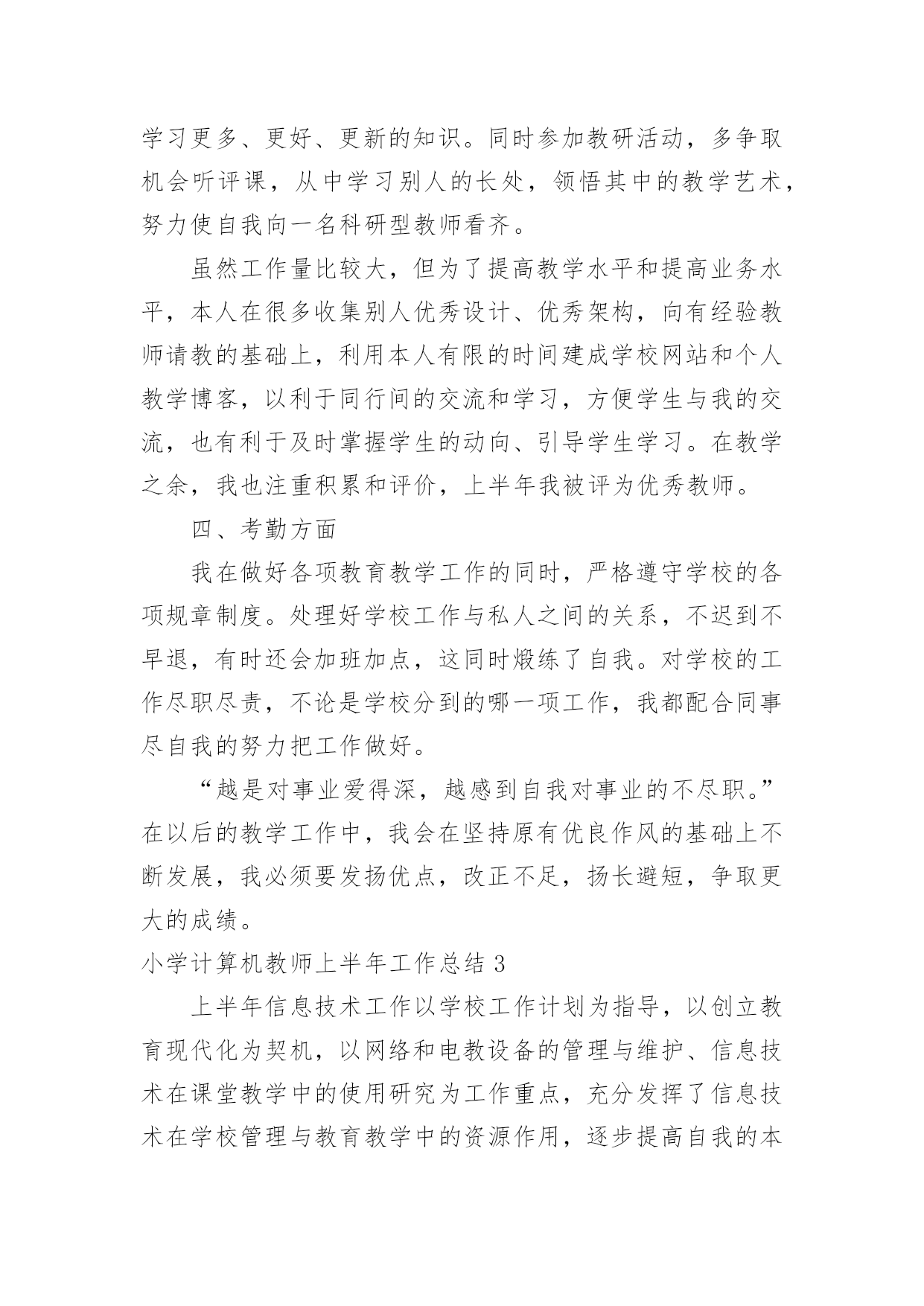 学习更多、更好、更新的知识。同时参加教研活动，多争取机会听评课，从中学习别人的长处，领悟其中的教学艺术，努力使自我向一名科研型教师看齐。

虽然工作量比较大，但为了提高教学水平和提高业务水平，本人在很多收集别人优秀设计、优秀架构，向有经验教师请教的基础上，利用本人有限的时间建成学校网站和个人教学博客，以利于同行间的交流和学习，方便学生与我的交流，也有利于及时掌握学生的动向、引导学生学习。在教学之余，我也注重积累和评价，上半年我被评为优秀教师。

四、考勤方面

我在做好各项教育教学工作的同时，严格遵守学校的各项规章制度。处理好学校工作与私人之间的关系，不迟到不早退，有时还会加班加点，这同时煅练了自我。对学校的工作尽职尽责，不论是学校分到的哪一项工作，我都配合同事尽自我的努力把工作做好。

“越是对事业爱得深，越感到自我对事业的不尽职。”在以后的教学工作中，我会在坚持原有优良作风的基础上不断发展，我必须要发扬优点，改正不足，扬长避短，争取更大的成绩。

小学计算机教师上半年工作总结 3

上半年信息技术工作以学校工作计划为指导，以创立教育现代化为契机，以网络和电教设备的管理与维护、信息技术在课堂教学中的使用研究为工作重点，充分发挥了信息技术在学校管理与教育教学中的资源作用，逐步提高自我的本